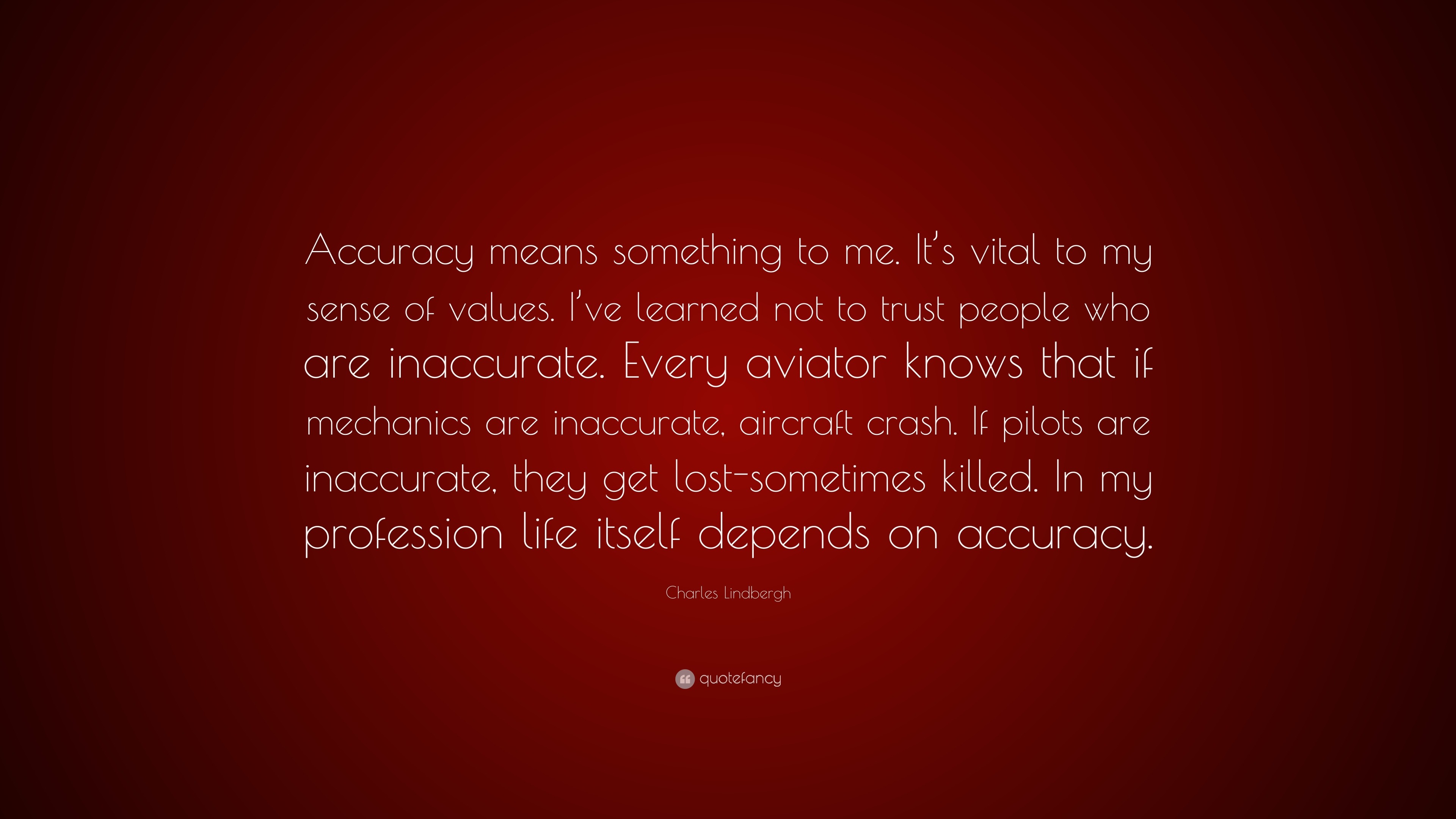 Accuracy means something to me. It's vital to my sense of values. I've learned not to trust people who are inaccurate. Every aviator knows that if mechanics are inaccurate, aircraft crash. If pilots are inaccurate, they get lost-sometimes killed. In my profession life itself depends on accuracy.

Charles Lindbergh

quotefancy